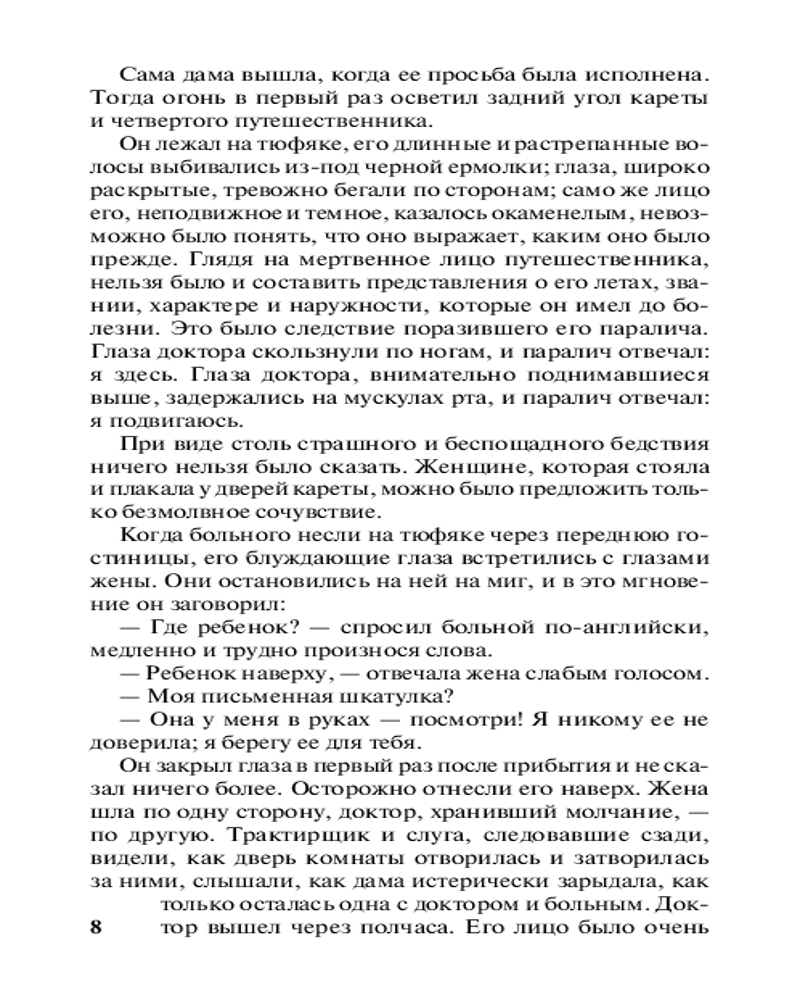 Сама дама вышла, когда ее просьба была исполнена. Тогда огонь в первый раз осветил задний угол кареты и четвертого путешественника.

Он лежал на тюфяке, его длинные и растрепанные волосы выбивались из-под черной ермолки; глаза, широко раскрытые, тревожно бегали по сторонам; само же лицо его, неподвижное и темное, казалось окаменелым, невозможно было понять, что оно выражает, каким оно было прежде. Глядя на мертвенное лицо путешественника, нельзя было и составить представления о его летах, звании, характере и наружности, которые он имел до болезни. Это было следствие поразившего его паралича. Глаза доктора скользнули по ногам, и паралич отвечал: я здесь. Глаза доктора, внимательно поднимавшиеся выше, задержались на мускулах рта, и паралич отвечал: я подвигаюсь.

При виде столь страшного и беспощадного бедствия ничего нельзя было сказать. Женщине, которая стояла и плакала у дверей кареты, можно было предложить только безмолвное сочувствие.

Когда больного несли на тюфяке через переднюю гостиницы, его блуждающие глаза встретились с глазами жены. Они остановились на ней на миг, и в это мгновение он заговорил:

— Где ребенок? — спросил больной по-английски, медленно и трудно произнося слова.

— Ребенок наверху, — отвечала жена слабым голосом.

— Моя письменная шкатулка?

— Она у меня в руках — посмотри! Я никому ее не доверила; я берегу ее для тебя.

Он закрыл глаза в первый раз после прибытия и не сказал ничего более. Осторожно отнесли его наверх. Жена шла по одну сторону, доктор, хранивший молчание, — по другую. Трактирщик и слуга, следовавшие сзади, видели, как дверь комнаты отворилась и затворилась за ними, слышали, как дама истерически зарыдала, как только осталась одна с доктором и больным. Доктор вышел через полчаса. Его лицо было очень

8